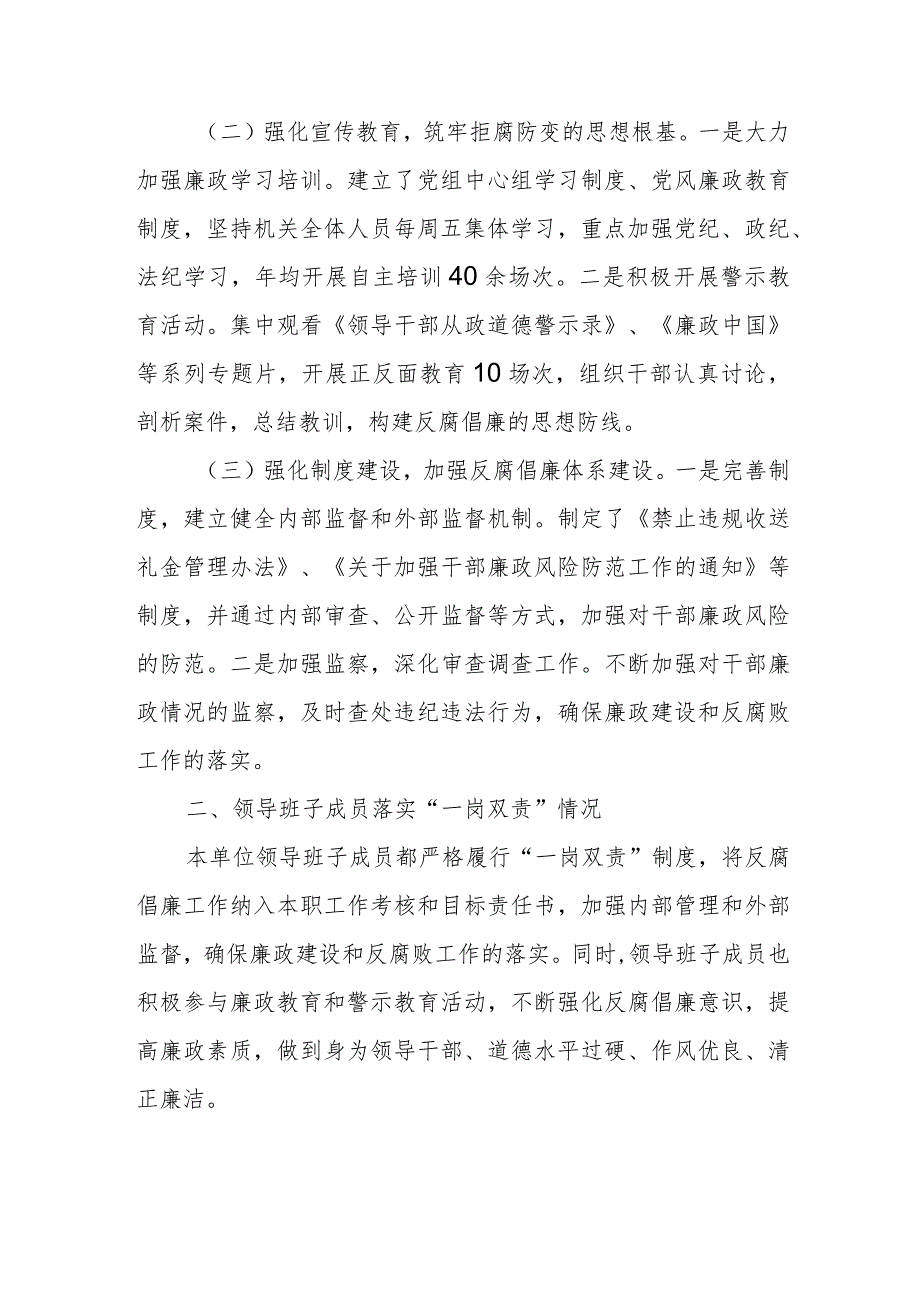 （二）强化宣传教育，筑牢拒腐防变的思想根基。一是大力加强廉政学习培训。建立了党组中心组学习制度、党风廉政教育制度，坚持机关全体人员每周五集体学习，重点加强党纪、政纪、法纪学习，年均开展自主培训40余场次。二是积极开展警示教育活动。集中观看《领导干部从政道德警示录》、《廉政中国》等系列专题片，开展正反面教育10场次，组织干部认真讨论，剖析案件，总结教训，构建反腐倡廉的思想防线。

（三）强化制度建设，加强反腐倡廉体系建设。一是完善制度，建立健全内部监督和外部监督机制。制定了《禁止违规收送礼金管理办法》、《关于加强干部廉政风险防范工作的通知》等制度，并通过内部审查、公开监督等方式，加强对干部廉政风险的防范。二是加强监察，深化审查调查工作。不断加强对干部廉政情况的监察，及时查处违纪违法行为，确保廉政建设和反腐败工作的落实。

二、领导班子成员落实“一岗双责”情况

本单位领导班子成员都严格履行“一岗双责”制度，将反腐倡廉工作纳入本职工作考核和目标责任书，加强内部管理和外部监督，确保廉政建设和反腐败工作的落实。同时，领导班子成员也积极参与廉政教育和警示教育活动，不断强化反腐倡廉意识，提高廉政素质，做到身为领导干部、道德水平过硬、作风优良、清正廉洁。